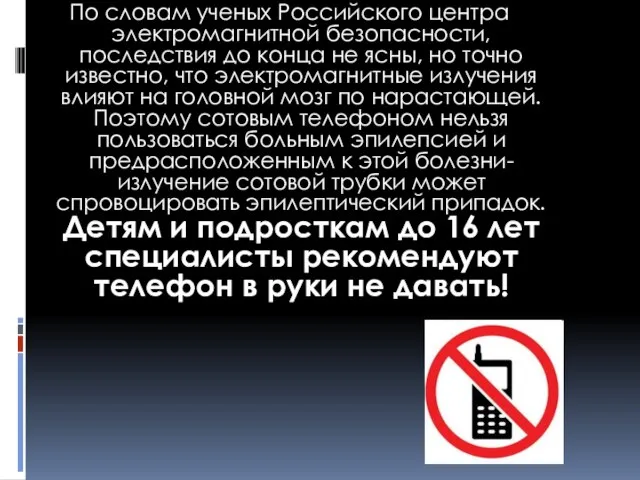 По словам ученых Российского центра электромагнитной безопасности, последствия до конца не ясны, но точно известно, что электромагнитные излучения влияют на головной мозг по нарастающей. Поэтому сотовым телефоном нельзя пользоваться больным эпилепсией и предрасположенным к этой болезни- излучение сотовой трубки может спровоцировать эпилептический припадок.

Детям и подросткам до 16 лет специалисты рекомендуют телефон в руки не давать!